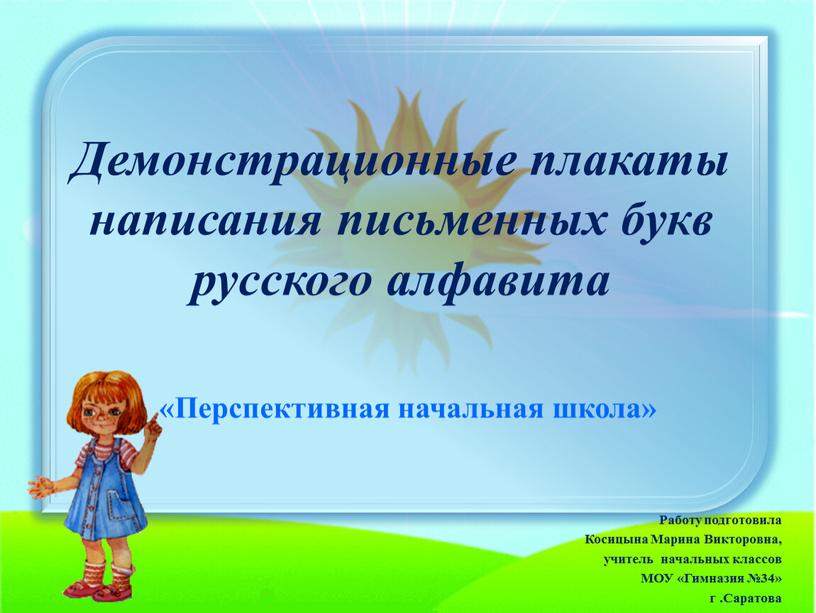 Демонстрационные плакаты написания письменных букв русского алфавита

«Перспективная начальная школа»

Работу подготовила
Косицына Марина Викторовна,
учитель начальных классов
МОУ «Гимназия №34»
г .Саратова